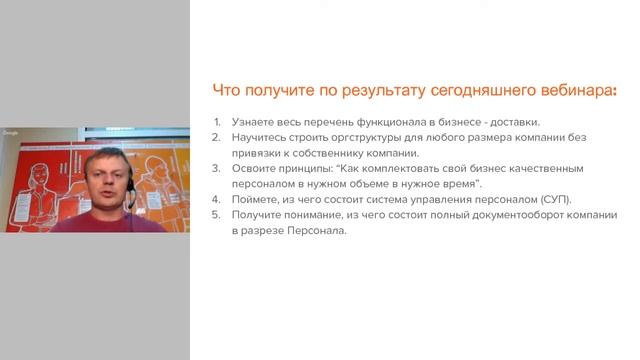 Google

Что получите по результату сегодняшнего вебинара:

1. Узнаете весь перечень функционала в бизнесе - доставки.
2. Научитесь строить оргструктуры для любого размера компании без привязки к собственнику компании.
3. Освоите принципы: "Как комплектовать свой бизнес качественным персоналом в нужном объеме в нужное время".
4. Поймете, из чего состоит система управления персоналом (СУП).
5. Получите понимание, из чего состоит полный документооборот компании в разрезе Персонала.